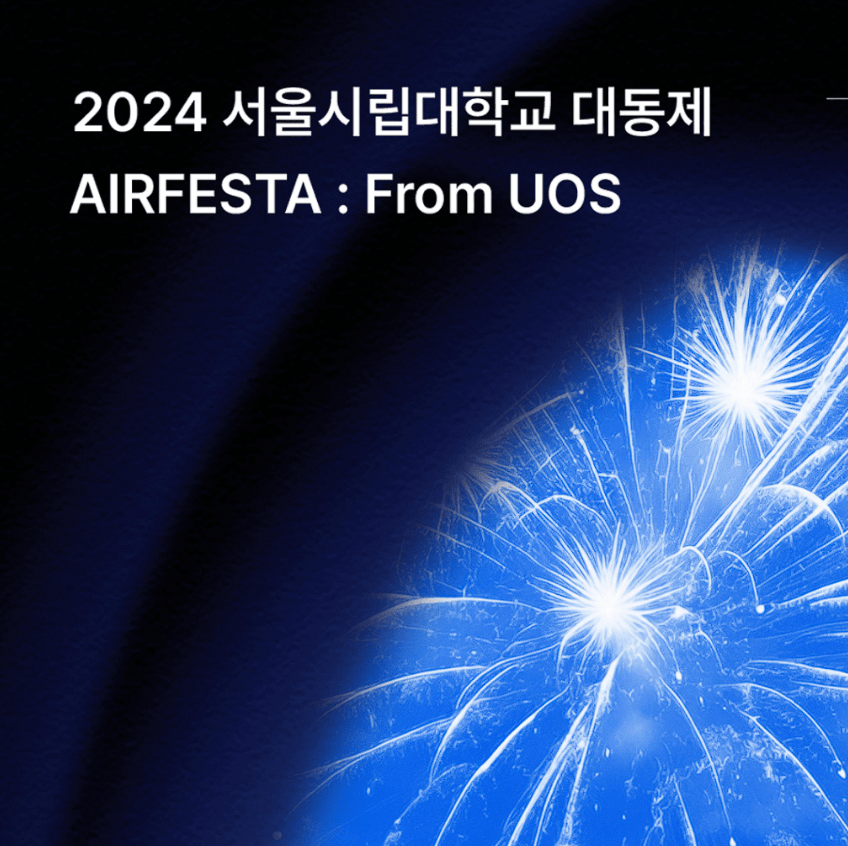 2024 서울시립대학교 대동제
AIRFESTA : From UOS